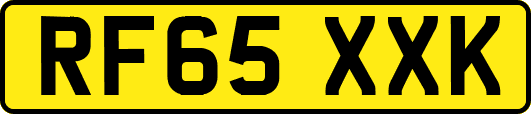 RF65 XXK